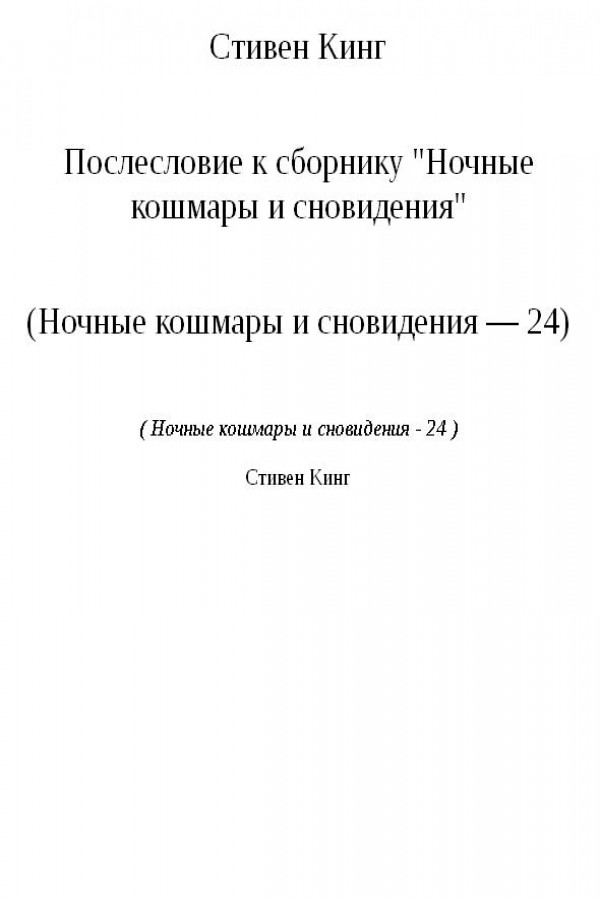 Стивен Кинг

Послесловие к сборнику "Ночные кошмары и сновидения"

(Ночные кошмары и сновидения — 24)

( Ночные кошмары и сновидения - 24 )

Стивен Кинг